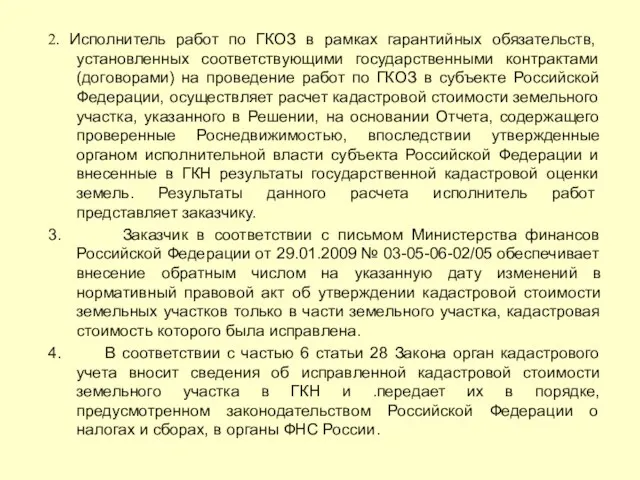 2. Исполнитель работ по ГКОЗ в рамках гарантийных обязательств, установленных соответствующими государственными контрактами (договорами) на проведение работ по ГКОЗ в субъекте Российской Федерации, осуществляет расчет кадастровой стоимости земельного участка, указанного в Решении, на основании Отчета, содержащего проверенные Роснедвижимостью, впоследствии утвержденные органом исполнительной власти субъекта Российской Федерации и внесенные в ГКН результаты государственной кадастровой оценки земель. Результаты данного расчета исполнитель работ представляет заказчику.

3. Заказчик в соответствии с письмом Министерства финансов Российской Федерации от 29.01.2009 № 03-05-06-02/05 обеспечивает внесение обратным числом на указанную дату изменений в нормативный правовой акт об утверждении кадастровой стоимости земельных участков только в части земельного участка, кадастровая стоимость которого была исправлена.

4. В соответствии с частью 6 статьи 28 Закона орган кадастрового учета вносит сведения об исправленной кадастровой стоимости земельного участка в ГКН и .передает их в порядке, предусмотренном законодательством Российской Федерации о налогах и сборах, в органы ФНС России.